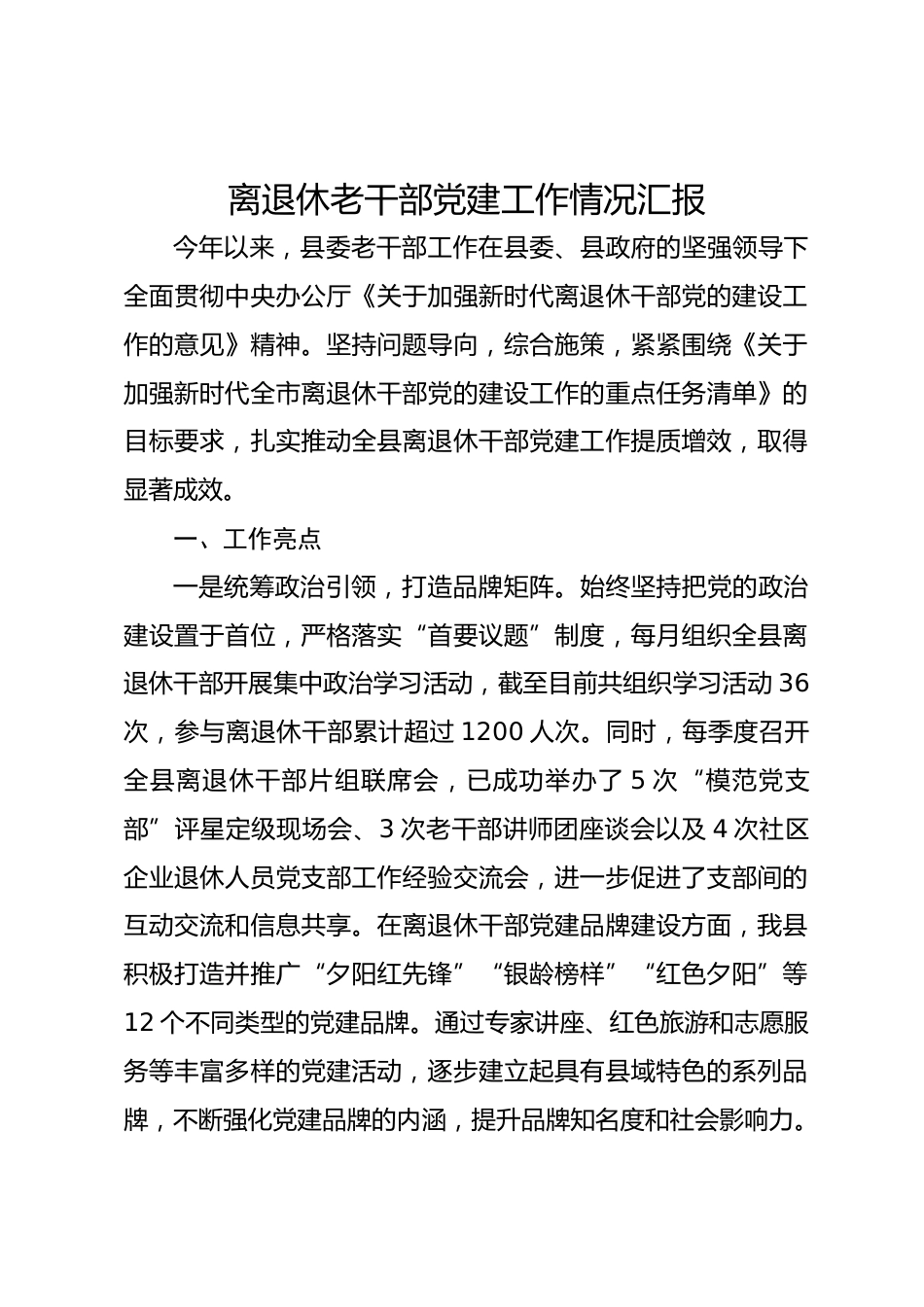 离退休老干部党建工作情况汇报

今年以来，县委老干部工作在县委、县政府的坚强领导下全面贯彻中央办公厅《关于加强新时代离退休干部党的建设工作的意见》精神。坚持问题导向，综合施策，紧紧围绕《关于加强新时代全市离退休干部党的建设工作的重点任务清单》的目标要求，扎实推动全县离退休干部党建工作提质增效，取得显著成效。

一、工作亮点

一是统筹政治引领，打造品牌矩阵。始终坚持把党的政治建设置于首位，严格落实“首要议题”制度，每月组织全县离退休干部开展集中政治学习活动，截至目前共组织学习活动36次，参与离退休干部累计超过1200人次。同时，每季度召开全县离退休干部片组联席会，已成功举办了5次“模范党支部”评星定级现场会、3次老干部讲师团座谈会以及4次社区企业退休人员党支部工作经验交流会，进一步促进了支部间的互动交流和信息共享。在离退休干部党建品牌建设方面，我县积极打造并推广“夕阳红先锋”“银龄榜样”“红色夕阳”等12个不同类型的党建品牌。通过专家讲座、红色旅游和志愿服务等丰富多样的党建活动，逐步建立起具有县域特色的系列品牌，不断强化党建品牌的内涵，提升品牌知名度和社会影响力。